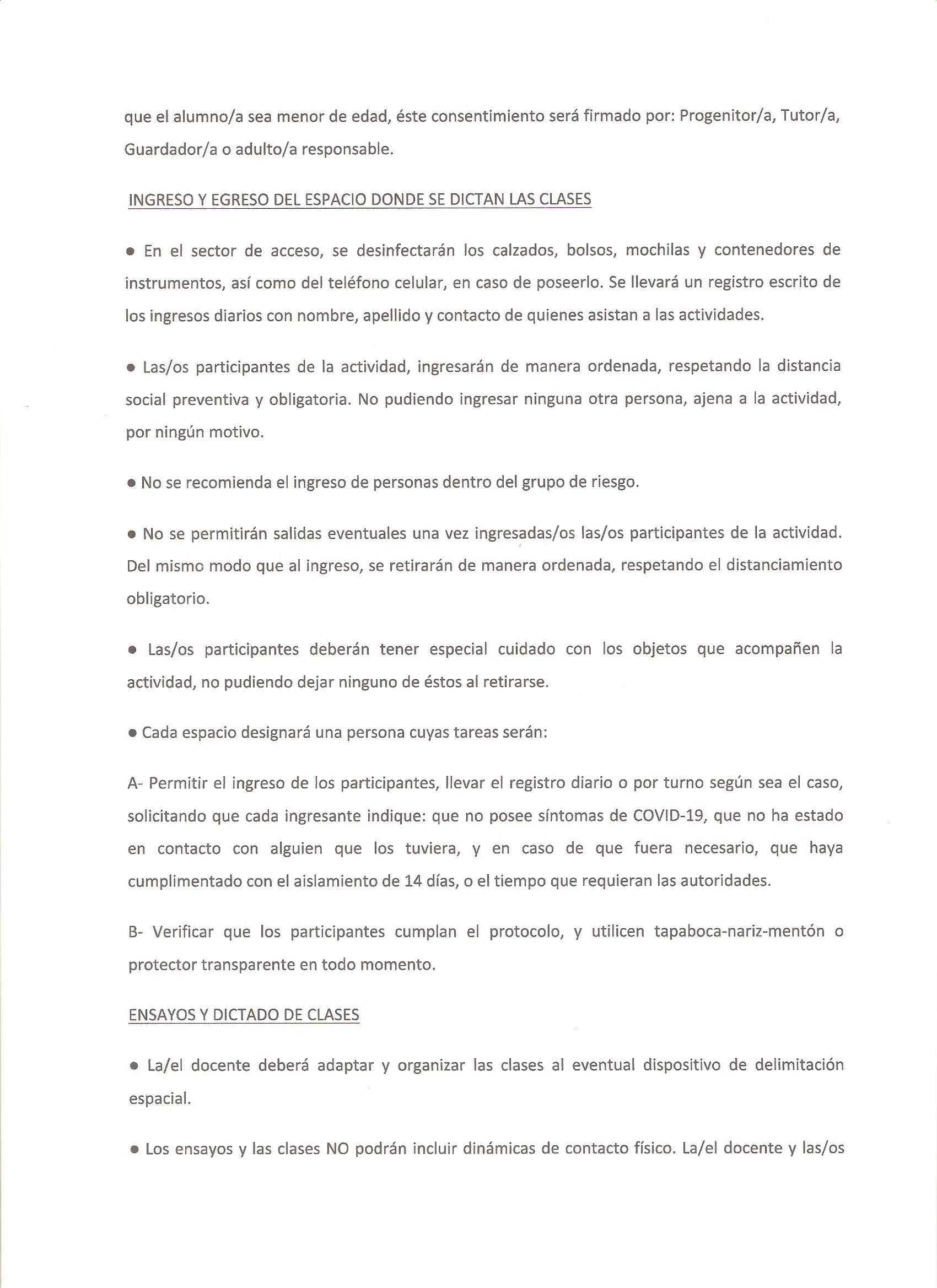 que el alumno/a sea menor de edad, éste consentimiento será firmado por: Progenitor/a, Tutor/a, Guardador/a o adulto/a responsable.

INGRESO Y EGRESO DEL ESPACIO DONDE SE DICTAN LAS CLASES

● En el sector de acceso, se desinfectarán los calzados, bolsos, mochilas y contenedores de instrumentos, así como del teléfono celular, en caso de poseerlo. Se llevará un registro escrito de los ingresos diarios con nombre, apellido y contacto de quienes asistan a las actividades.

● Las/os participantes de la actividad, ingresarán de manera ordenada, respetando la distancia social preventiva y obligatoria. No pudiendo ingresar ninguna otra persona, ajena a la actividad, por ningún motivo.

● No se recomienda el ingreso de personas dentro del grupo de riesgo.

● No se permitirán salidas eventuales una vez ingresadas/os las/os participantes de la actividad. Del mismo modo que al ingreso, se retirarán de manera ordenada, respetando el distanciamiento obligatorio.

● Las/os participantes deberán tener especial cuidado con los objetos que acompañen la actividad, no pudiendo dejar ninguno de éstos al retirarse.

● Cada espacio designará una persona cuyas tareas serán:

A- Permitir el ingreso de los participantes, llevar el registro diario o por turno según sea el caso, solicitando que cada ingresante indique: que no posee síntomas de COVID-19, que no ha estado en contacto con alguien que los tuviera, y en caso de que fuera necesario, que haya cumplimentado con el aislamiento de 14 días, o el tiempo que requieran las autoridades.

B- Verificar que los participantes cumplan el protocolo, y utilicen tapaboca-nariz-mentón o protector transparente en todo momento.

ENSAYOS Y DICTADO DE CLASES

● La/el docente deberá adaptar y organizar las clases al eventual dispositivo de delimitación espacial.

● Los ensayos y las clases NO podrán incluir dinámicas de contacto físico. La/el docente y las/os